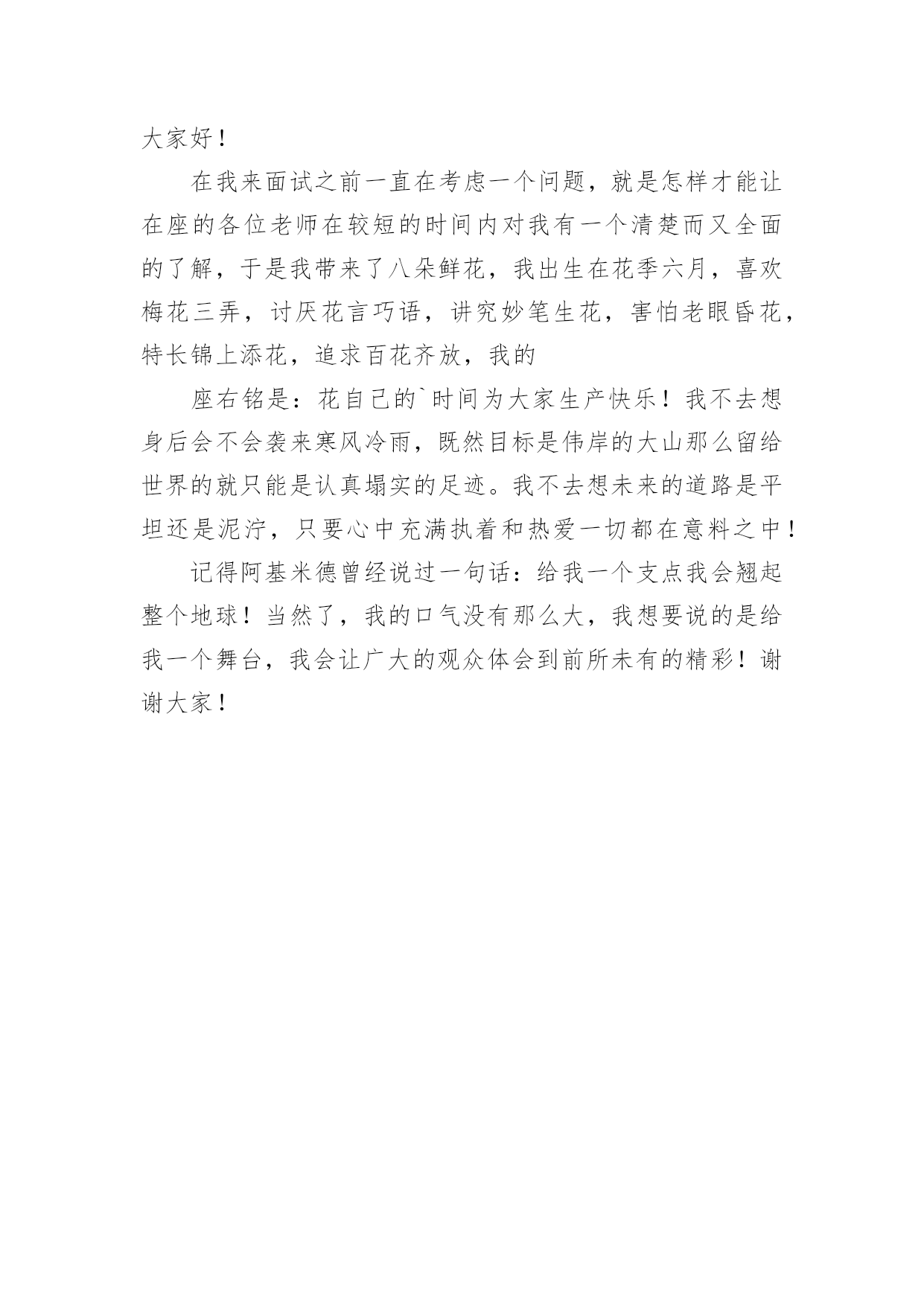 大家好！

在我来面试之前一直在考虑一个问题，就是怎样才能让在座的各位老师在较短的时间内对我有一个清楚而又全面的了解，于是我带来了八朵鲜花，我出生在花季六月，喜欢梅花三弄，讨厌花言巧语，讲究妙笔生花，害怕老眼昏花，特长锦上添花，追求百花齐放，我的

座右铭是：花自己的`时间为大家生产快乐！我不去想身后会不会袭来寒风冷雨，既然目标是伟岸的大山那么留给世界的就只能是认真塌实的足迹。我不去想未来的道路是平坦还是泥泞，只要心中充满执着和热爱一切都在意料之中！

记得阿基米德曾经说过一句话：给我一个支点我会翘起整个地球！当然了，我的口气没有那么大，我想要说的是给我一个舞台，我会让广大的观众体会到前所未有的精彩！谢谢大家！